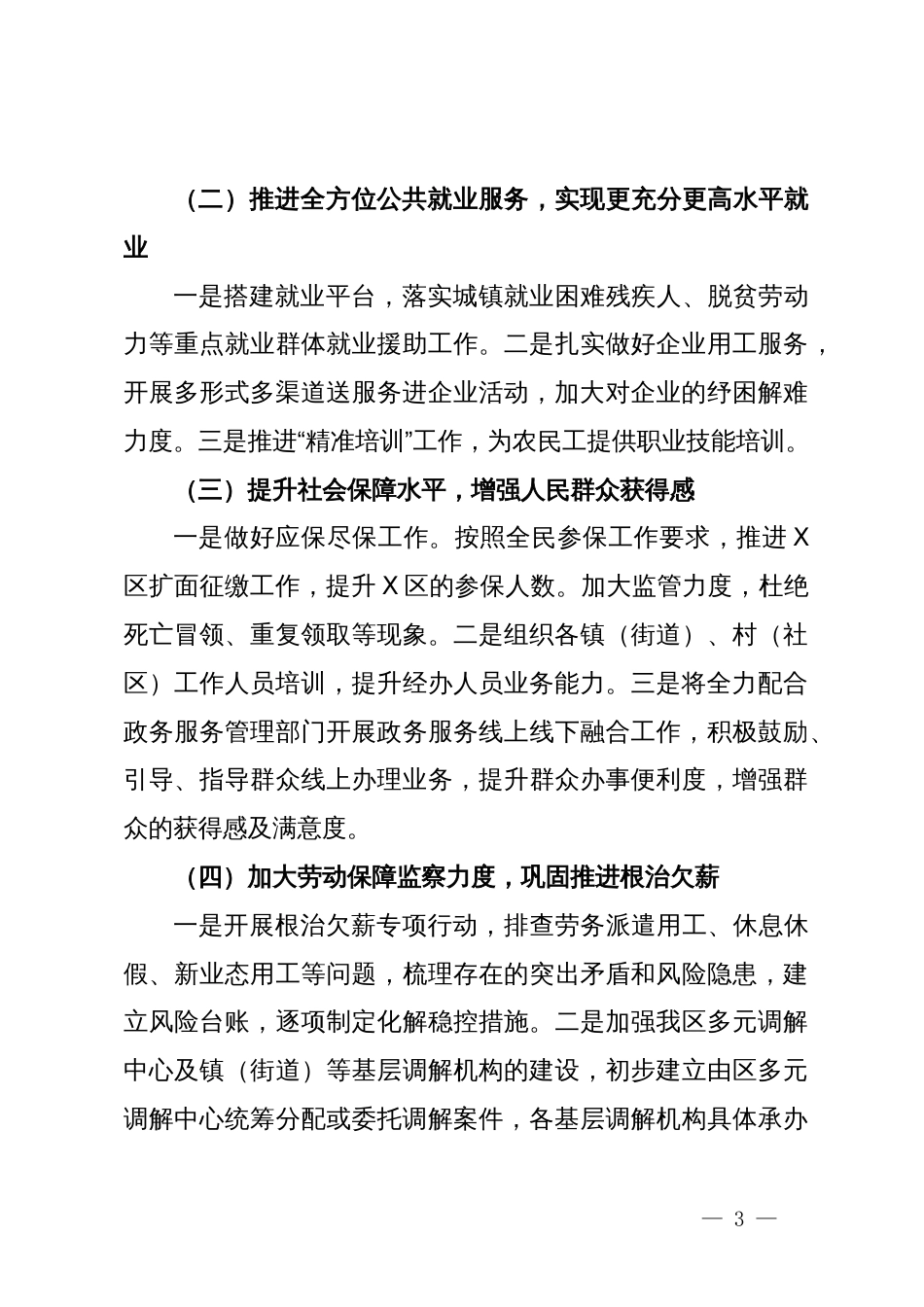 （二）推进全方位公共就业服务，实现更充分更高水平就业

一是搭建就业平台，落实城镇就业困难残疾人、脱贫劳动力等重点就业群体就业援助工作。二是扎实做好企业用工服务，开展多形式多渠道送服务进企业活动，加大对企业的纾困解难力度。三是推进“精准培训”工作，为农民工提供职业技能培训。

（三）提升社会保障水平，增强人民群众获得感

一是做好应保尽保工作。按照全民参保工作要求，推进X区扩面征缴工作，提升X区的参保人数。加大监管力度，杜绝死亡冒领、重复领取等现象。二是组织各镇（街道）、村（社区）工作人员培训，提升经办人员业务能力。三是将全力配合政务服务管理部门开展政务服务线上线下融合工作，积极鼓励、引导、指导群众线上办理业务，提升群众办事便利度，增强群众的获得感及满意度。

（四）加大劳动保障监察力度，巩固推进根治欠薪

一是开展根治欠薪专项行动，排查劳务派遣用工、休息休假、新业态用工等问题，梳理存在的突出矛盾和风险隐患，建立风险台账，逐项制定化解稳控措施。二是加强我区多元调解中心及镇（街道）等基层调解机构的建设，初步建立由区多元调解中心统筹分配或委托调解案件，各基层调解机构具体承办

— 3 —